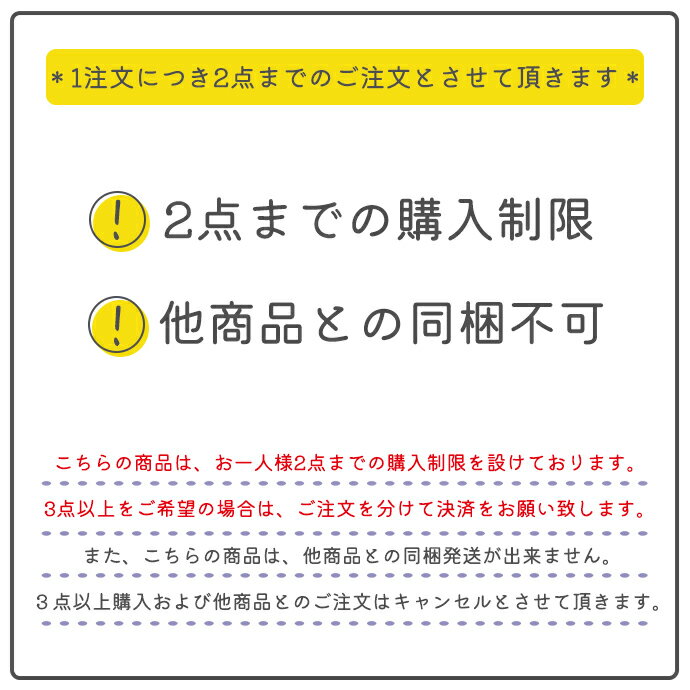 ＊1注文につき2点までのご注文とさせて頂きます＊

!　2点までの購入制限

!　他商品との同梱不可

こちらの商品は、お一人様2点までの購入制限を設けております。

3点以上をご希望の場合は、ご注文を分けて決済をお願い致します。

また、こちらの商品は、他商品との同梱発送が出来ません。

３点以上購入および他商品とのご注文はキャンセルとさせて頂きます。